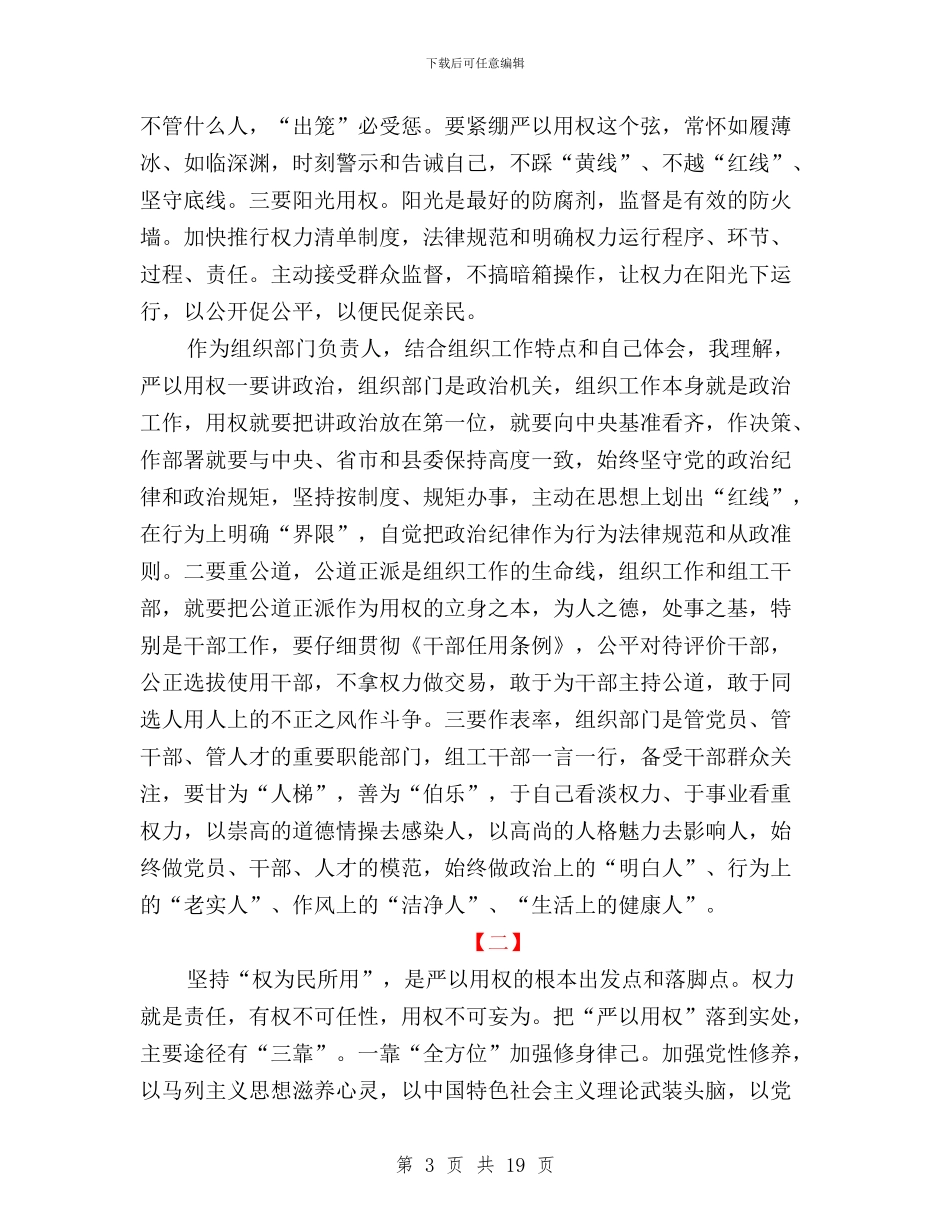 下载后可任意编辑

不管什么人，“出笼”必受惩。要紧绷严以用权这个弦，常怀如履薄冰、如临深渊，时刻警示和告诫自己，不踩“黄线”、不越“红线”、坚守底线。三要阳光用权。阳光是最好的防腐剂，监督是有效的防火墙。加快推行权力清单制度，法律规范和明确权力运行程序、环节、过程、责任。主动接受群众监督，不搞暗箱操作，让权力在阳光下运行，以公开促公平，以便民促亲民。

作为组织部门负责人，结合组织工作特点和自己体会，我理解，严以用权一要讲政治，组织部门是政治机关，组织工作本身就是政治工作，用权就要把讲政治放在第一位，就要向中央基准看齐，作决策、作部署就要与中央、省市和县委保持高度一致，始终坚守党的政治纪律和政治规矩，坚持按制度、规矩办事，主动在思想上划出“红线”，在行为上明确“界限”，自觉把政治纪律作为行为法律规范和从政准则。二要重公道，公道正派是组织工作的生命线，组织工作和组工干部，就要把公道正派作为用权的立身之本，为人之德，处事之基，特别是干部工作，要仔细贯彻《干部任用条例》，公平对待评价干部，公正选拔使用干部，不拿权力做交易，敢于为干部主持公道，敢于同选人用人上的不正之风作斗争。三要作表率，组织部门是管党员、管干部、管人才的重要职能部门，组工干部一言一行，备受干部群众关注，要甘为“人梯”，善为“伯乐”，于自己看淡权力、于事业看重权力，以崇高的道德情操去感染人，以高尚的人格魅力去影响人，始终做党员、干部、人才的模范，始终做政治上的“明白人”、行为上的“老实人”、作风上的“洁净人”、“生活上的健康人”。

【二】

坚持“权为民所用”，是严以用权的根本出发点和落脚点。权力就是责任，有权不可任性，用权不可妄为。把“严以用权”落到实处，主要途径有“三靠”。一靠“全方位”加强修身律己。加强党性修养，以马列主义思想滋养心灵，以中国特色社会主义理论武装头脑，以党

第 3 页 共 19 页